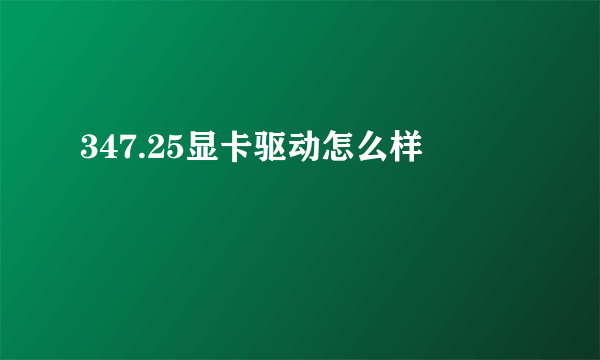 347.25显卡驱动怎么样